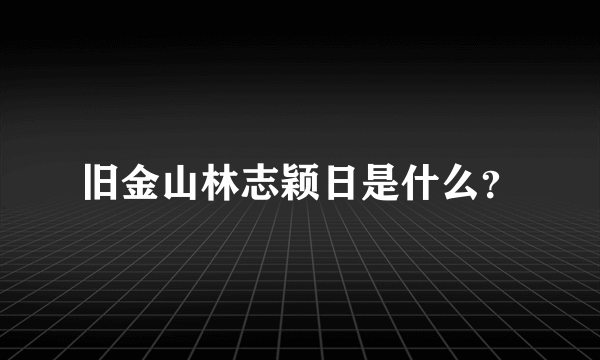 旧金山林志颖日是什么?